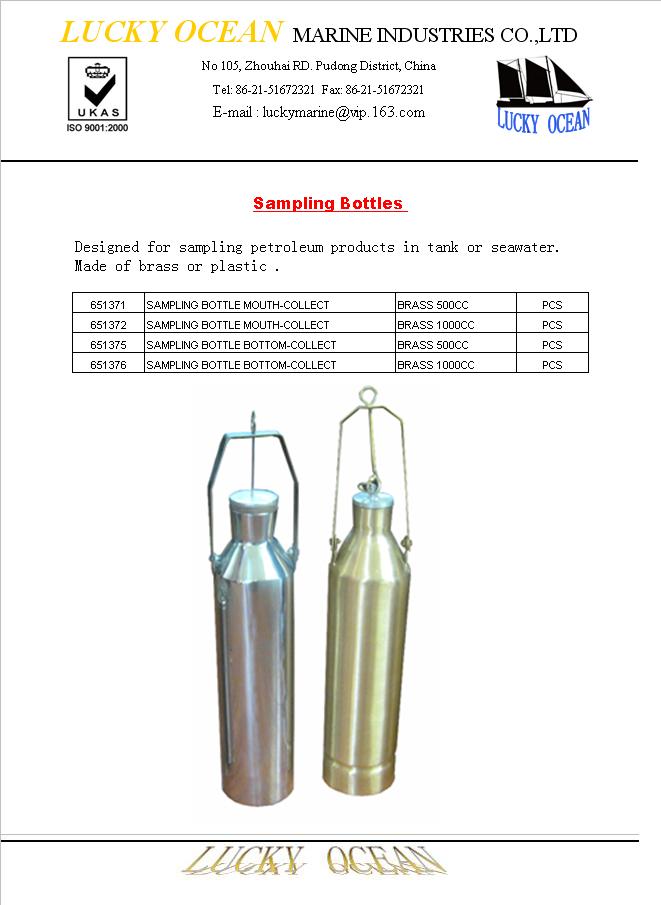 LUCKY OCEAN MARINE INDUSTRIES CO.,LTD

UKAS
ISO 9001:2000

No 105, Zhouhai RD. Pudong District, China
Tel: 86-21-51672321 Fax: 86-21-51672321
E-mail : luckymarine@vip.163.com

LUCKY OCEAN

Sampling Bottles

Designed for sampling petroleum products in tank or seawater.
Made of brass or plastic .

| 651371 | SAMPLING BOTTLE MOUTH-COLLECT | BRASS 500CC | PCS |
|---|---|---|---|
| 651372 | SAMPLING BOTTLE MOUTH-COLLECT | BRASS 1000CC | PCS |
| 651375 | SAMPLING BOTTLE BOTTOM-COLLECT | BRASS 500CC | PCS |
| 651376 | SAMPLING BOTTLE BOTTOM-COLLECT | BRASS 1000CC | PCS |

LUCKY OCEAN